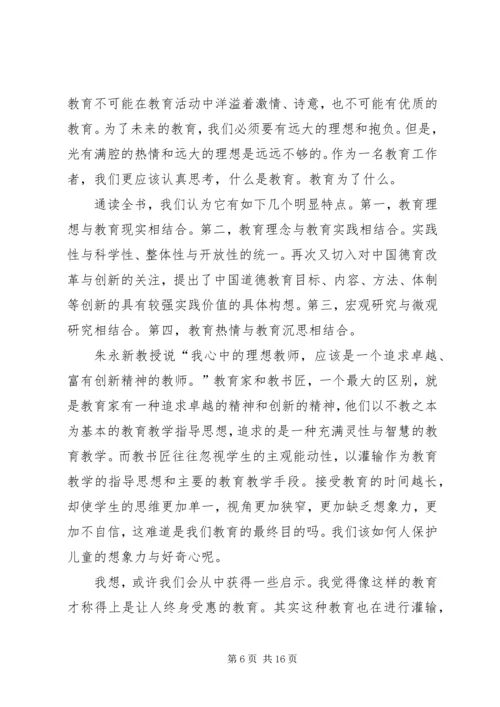 教育不可能在教育活动中洋溢着激情、诗意，也不可能有优质的教育。为了未来的教育，我们必须要有远大的理想和抱负。但是，光有满腔的热情和远大的理想是远远不够的。作为一名教育工作者，我们更应该认真思考，什么是教育。教育为了什么。

通读全书，我们认为它有如下几个明显特点。第一，教育理想与教育现实相结合。第二，教育理念与教育实践相结合。实践性与科学性、整体性与开放性的统一。再次又切入对中国德育改革与创新的关注，提出了中国道德教育目标、内容、方法、体制等创新的具有较强实践价值的具体构想。第三，宏观研究与微观研究相结合。第四，教育热情与教育沉思相结合。

朱永新教授说“我心中的理想教师，应该是一个追求卓越、富有创新精神的教师。”教育家和教书匠，一个最大的区别，就是教育家有一种追求卓越的精神和创新的精神，他们以不教之本为基本的教育教学指导思想，追求的是一种充满灵性与智慧的教育教学。而教书匠往往忽视学生的主观能动性，以灌输作为教育教学的指导思想和主要的教育教学手段。接受教育的时间越长，却使学生的思维更加单一，视角更加狭窄，更加缺乏想象力，更加不自信，这难道是我们教育的最终目的吗。我们该如何人保护儿童的想象力与好奇心呢。

我想，或许我们会从中获得一些启示。我觉得像这样的教育才称得上是让人终身受惠的教育。其实这种教育也在进行灌输，

第 6 页 共 16 页